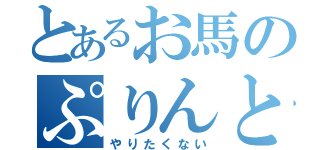 とあるお馬の
ぷりんと
やりたくない